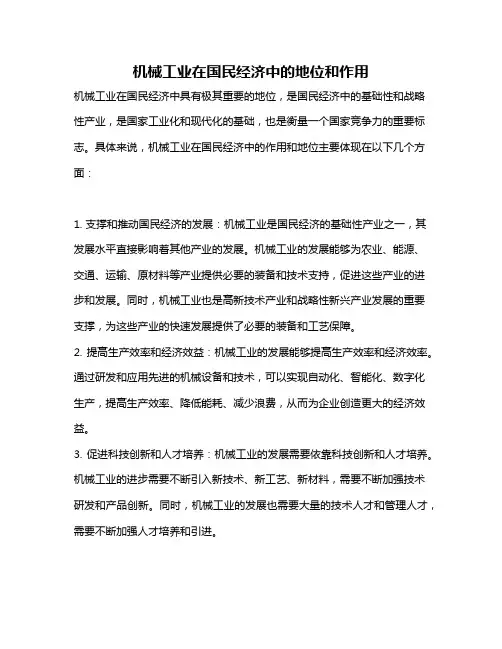 机械工业在国民经济中的地位和作用

机械工业在国民经济中具有极其重要的地位，是国民经济中的基础性和战略性产业，是国家工业化和现代化的基础，也是衡量一个国家竞争力的重要标志。具体来说，机械工业在国民经济中的作用和地位主要体现在以下几个方面：

1. 支撑和推动国民经济的发展：机械工业是国民经济的基础性产业之一，其发展水平直接影响着其他产业的发展。机械工业的发展能够为农业、能源、交通、运输、原材料等产业提供必要的装备和技术支持，促进这些产业的进步和发展。同时，机械工业也是高新技术产业和战略性新兴产业发展的重要支撑，为这些产业的快速发展提供了必要的装备和工艺保障。

2. 提高生产效率和经济效益：机械工业的发展能够提高生产效率和经济效率。通过研发和应用先进的机械设备和技术，可以实现自动化、智能化、数字化生产，提高生产效率、降低能耗、减少浪费，从而为企业创造更大的经济效益。

3. 促进科技创新和人才培养：机械工业的发展需要依靠科技创新和人才培养。机械工业的进步需要不断引入新技术、新工艺、新材料，需要不断加强技术研发和产品创新。同时，机械工业的发展也需要大量的技术人才和管理人才，需要不断加强人才培养和引进。